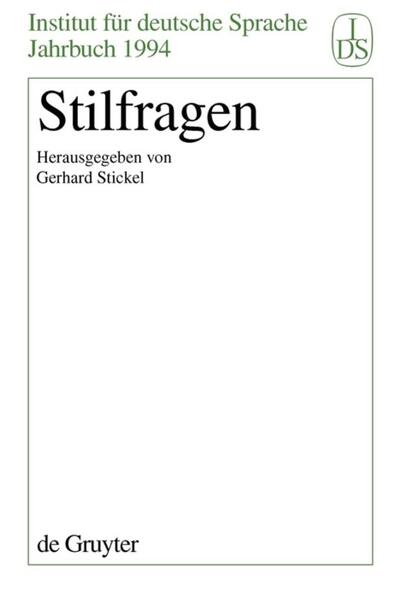 Institut für deutsche Sprache
Jahrbuch 1994

I
DS

Stilfragen

Herausgegeben von
Gerhard Stickel

de Gruyter